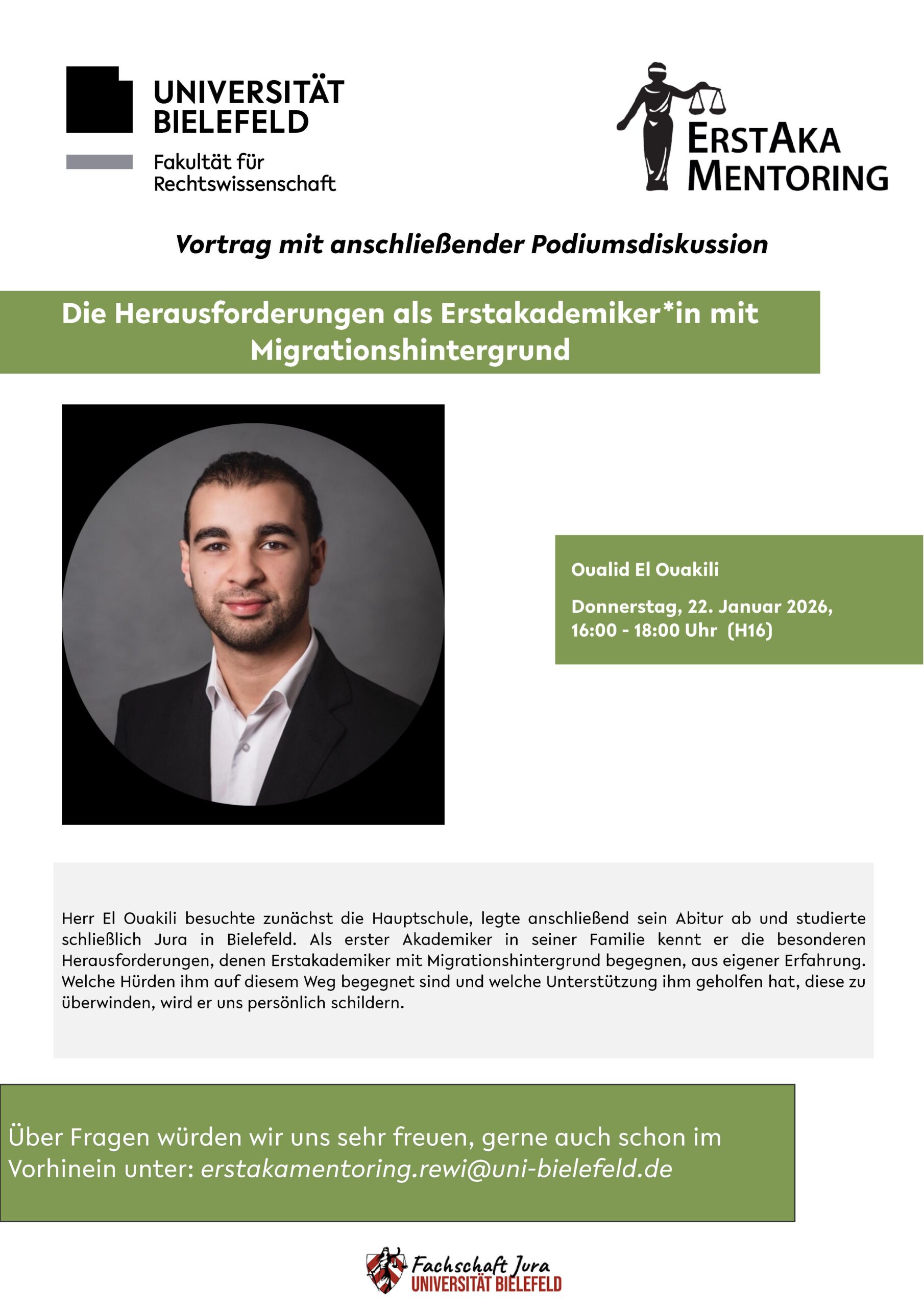 UNIVERSITÄT BIELEFELD

Fakultät für Rechtswissenschaft

ERSTAKA MENTORING

Vortrag mit anschließender Podiumsdiskussion

Die Herausforderungen als Erstakademiker*in mit Migrationshintergrund

Oualid El Ouakili

Donnerstag, 22. Januar 2026, 16:00 - 18:00 Uhr (H16)

Herr El Ouakili besuchte zunächst die Hauptschule, legte anschließend sein Abitur ab und studierte schließlich Jura in Bielefeld. Als erster Akademiker in seiner Familie kennt er die besonderen Herausforderungen, denen Erstakademiker mit Migrationshintergrund begegnen, aus eigener Erfahrung. Welche Hürden ihm auf diesem Weg begegnet sind und welche Unterstützung ihm geholfen hat, diese zu überwinden, wird er uns persönlich schildern.

Über Fragen würden wir uns sehr freuen, gerne auch schon im Vorhinein unter: erstakamentoring.rewi@uni-bielefeld.de

Fachschaft Jura
UNIVERSITÄT BIELEFELD